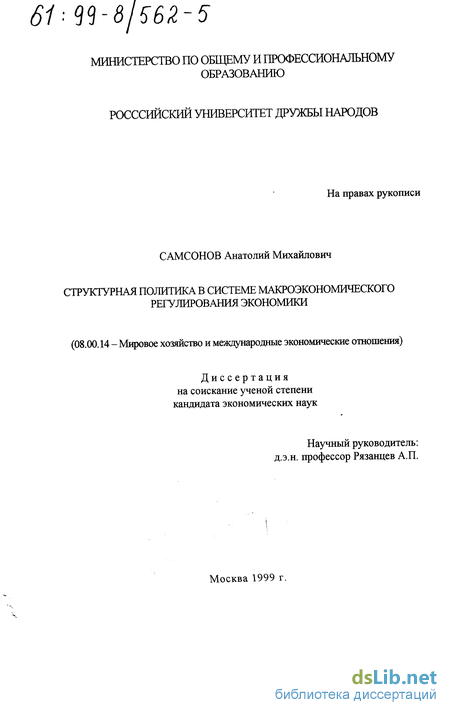 61:99-8/562-5

МИНИСТЕРСТВО ПО ОБЩЕМУ И ПРОФЕССИОНАЛЬНОМУ ОБРАЗОВАНИЮ

РОСССИЙСКИЙ УНИВЕРСИТЕТ ДРУЖБЫ НАРОДОВ

На правах рукописи

САМСОНОВ Анатолий Михайлович

СТРУКТУРНАЯ ПОЛИТИКА В СИСТЕМЕ МАКРОЭКОНОМИЧЕСКОГО РЕГУЛИРОВАНИЯ ЭКОНОМИКИ

(08.00.14 – Мировое хозяйство и международные экономические отношения)

Диссертация
на соискание ученой степени
кандидата экономических наук

Научный руководитель:
д.э.н. профессор Рязанцев А.П.

Москва 1999 г.

dsLib.net
библиотека диссертаций